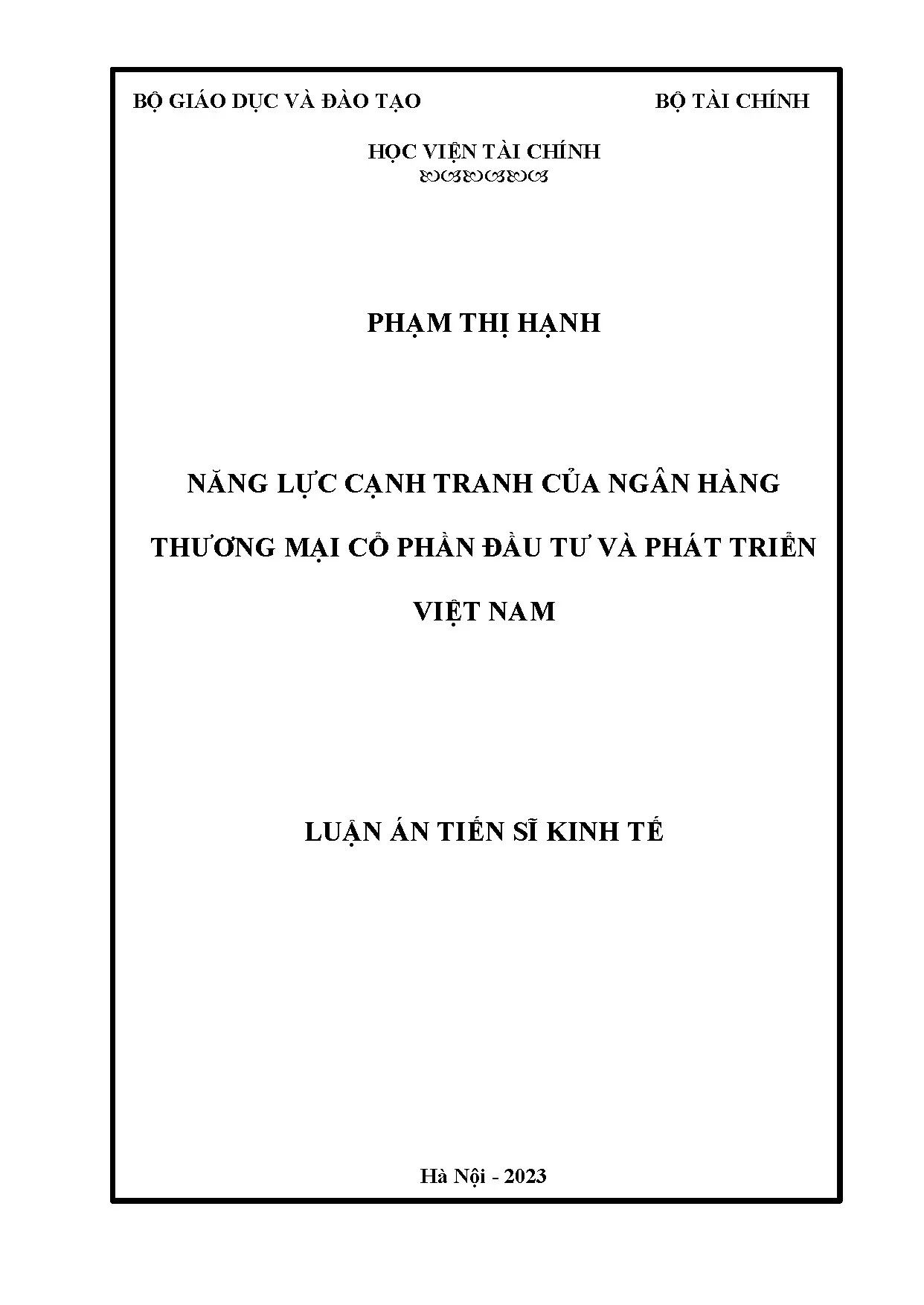 BỘ GIÁO DỤC VÀ ĐÀO TẠO

BỘ TÀI CHÍNH

HỌC VIỆN TÀI CHÍNH

PHẠM THỊ HẠNH

NĂNG LỰC CẠNH TRANH CỦA NGÂN HÀNG THƯƠNG MẠI CỔ PHẦN ĐẦU TƯ VÀ PHÁT TRIỂN VIỆT NAM

LUẬN ÁN TIẾN SĨ KINH TẾ

Hà Nội - 2023